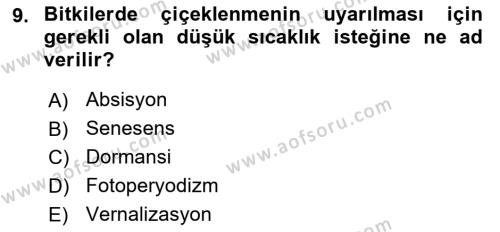 9. Bitkilerde çiçeklenmenin uyarılması için gerekli olan düşük sıcaklık isteğine ne ad verilir?

A) Absisyon
B) Senesens
C) Dormansi
D) Fotoperyodizm
E) Vernalizasyon

www.aofsoru.com